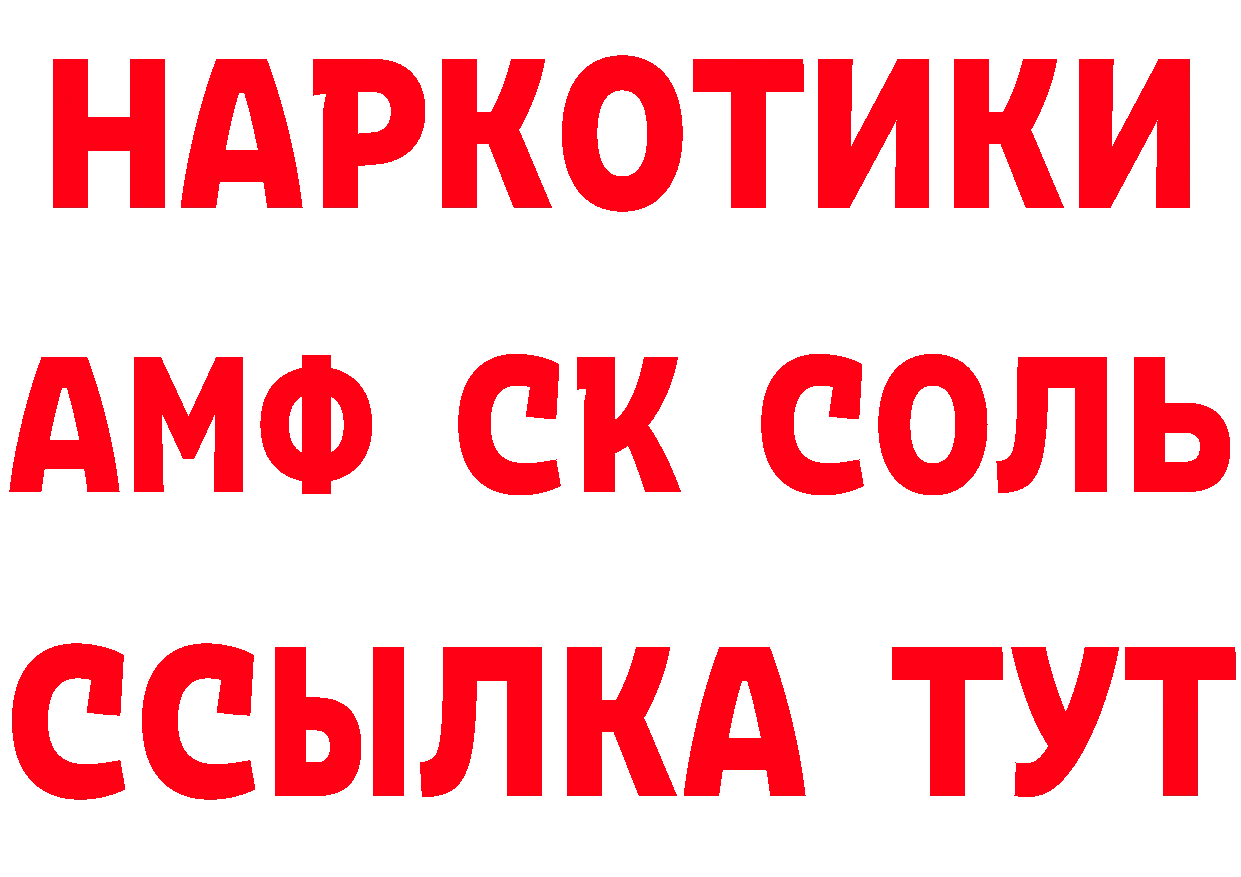 НАРКОТИКИ
АМФ СК СОЛЬ
ССЫЛКА ТУТ